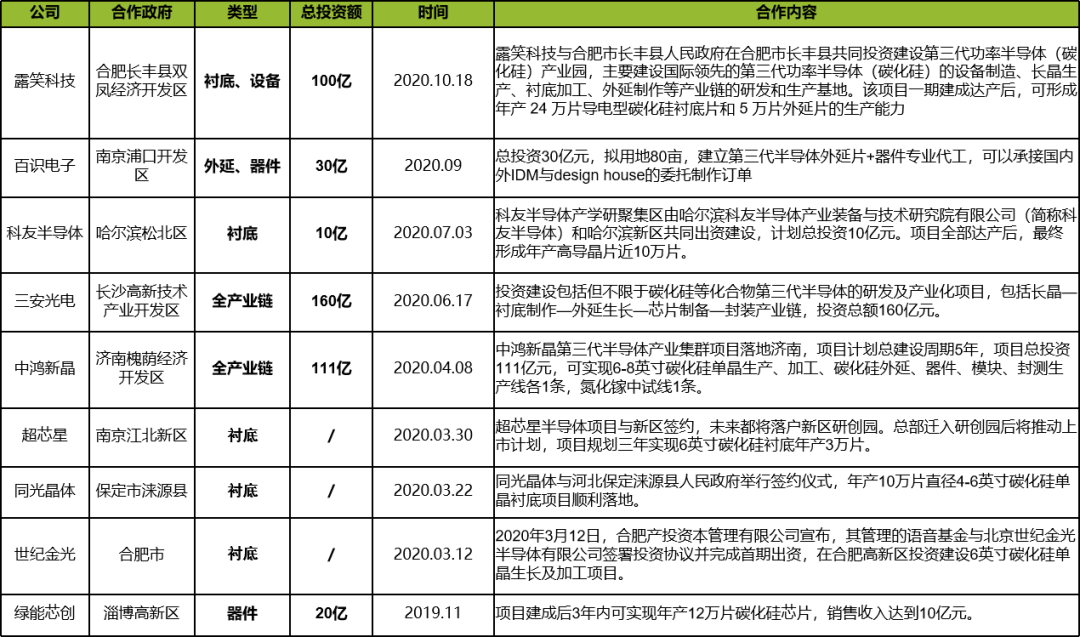 | 公司 | 合作政府 | 类型 | 总投资额 | 时间 | 合作内容 |
|---|---|---|---|---|---|
| 露笑科技 | 合肥长丰县双凤经济开发区 | 衬底、设备 | 100亿 | 2020.10.18 | 露笑科技与合肥市长丰县人民政府在合肥市长丰县共同投资建设第三代功率半导体（碳化硅）产业园，主要建设国际领先的第三代功率半导体（碳化硅）的设备制造、长晶生产、衬底加工、外延制作等产业链的研发和生产基地。该项目一期建成达产后，可形成年产 24 万片导电型碳化硅衬底片和 5 万片外延片的生产能力 |
| 百识电子 | 南京浦口开发区 | 外延、器件 | 30亿 | 2020.09 | 总投资30亿元，拟用地80亩，建立第三代半导体外延片+器件专业代工，可以承接国内外IDM与design house的委托制作订单 |
| 科友半导体 | 哈尔滨松北区 | 衬底 | 10亿 | 2020.07.03 | 科友半导体产学研聚集区由哈尔滨科友半导体产业装备与技术研究院有限公司（简称科友半导体）和哈尔滨新区共同出资建设，计划总投资10亿元。项目全部达产后，最终形成年产高导晶片近10万片。 |
| 三安光电 | 长沙高新技术产业开发区 | 全产业链 | 160亿 | 2020.06.17 | 投资建设包括但不限于碳化硅等化合物第三代半导体的研发及产业化项目，包括长晶—衬底制作—外延生长—芯片制备—封装产业链，投资总额160亿元。 |
| 中鸿新晶 | 济南槐荫经济开发区 | 全产业链 | 111亿 | 2020.04.08 | 中鸿新晶第三代半导体产业集群项目落地济南，项目计划总建设周期5年，项目总投资111亿元，可实现6-8英寸碳化硅单晶生产、加工、碳化硅外延、器件、模块、封测生产线各1条，氮化镓中试线1条。 |
| 超芯星 | 南京江北新区 | 衬底 | / | 2020.03.30 | 超芯星半导体项目与新区签约，未来都将落户新区研创园。总部迁入研创园后将推动上市计划，项目规划三年实现6英寸碳化硅衬底年产3万片。 |
| 同光晶体 | 保定市涞源县 | 衬底 | / | 2020.03.22 | 同光晶体与河北保定涞源县人民政府举行签约仪式，年产10万片直径4-6英寸碳化硅单晶衬底项目顺利落地。 |
| 世纪金光 | 合肥市 | 衬底 | / | 2020.03.12 | 2020年3月12日，合肥产投资本管理有限公司宣布，其管理的语音基金与北京世纪金光半导体有限公司签署投资协议并完成首期出资，在合肥高新区投资建设6英寸碳化硅单晶生长及加工项目。 |
| 绿能芯创 | 淄博高新区 | 器件 | 20亿 | 2019.11 | 项目建成后3年内可实现年产12万片碳化硅芯片，销售收入达到10亿元。 |